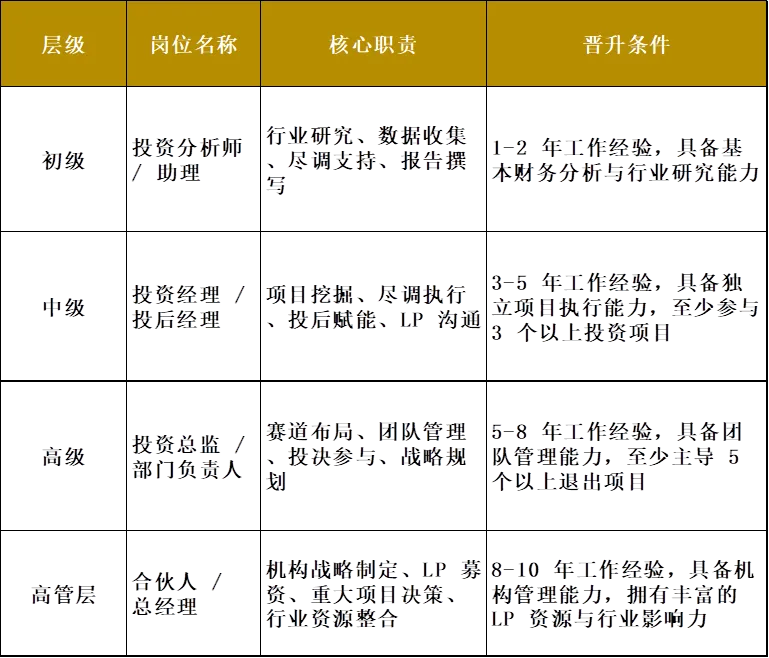 | 层级 | 岗位名称 | 核心职责 | 晋升条件 |
|---|---|---|---|
| 初级 | 投资分析师 / 助理 | 行业研究、数据收集、尽调支持、报告撰写 | 1-2 年工作经验，具备基本财务分析与行业研究能力 |
| 中级 | 投资经理 / 投后经理 | 项目挖掘、尽调执行、投后赋能、LP 沟通 | 3-5 年工作经验，具备独立项目执行能力，至少参与 3 个以上投资项目 |
| 高级 | 投资总监 / 部门负责人 | 赛道布局、团队管理、投决参与、战略规划 | 5-8 年工作经验，具备团队管理能力，至少主导 5 个以上退出项目 |
| 高管层 | 合伙人 / 总经理 | 机构战略制定、LP 募资、重大项目决策、行业资源整合 | 8-10 年工作经验，具备机构管理能力，拥有丰富的 LP 资源与行业影响力 |